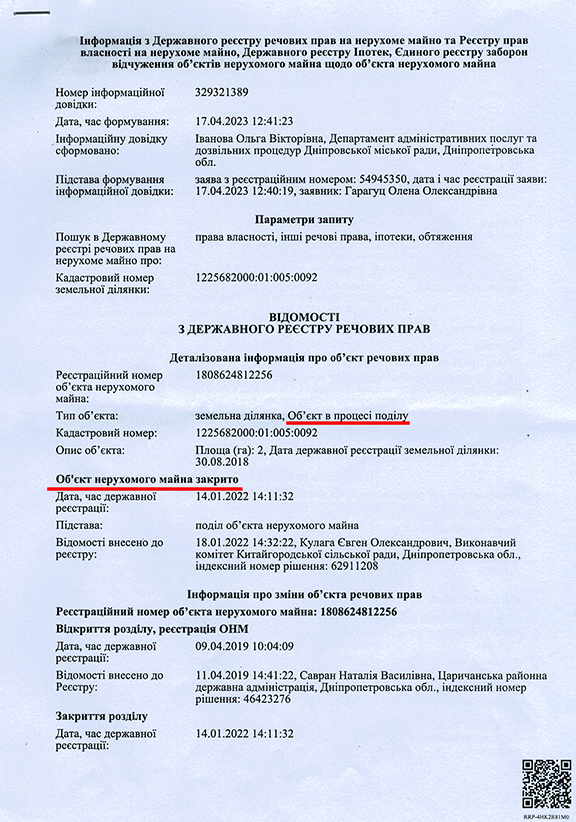 Інформація з Державного реєстру речових прав на нерухоме майно та Реєстру прав власності на нерухоме майно, Державного реєстру Іпотек, Єдиного реєстру заборон відчуження об'єктів нерухомого майна щодо об'єкта нерухомого майна

Номер інформаційної довідки:
329321389

Дата, час формування:
17.04.2023 12:41:23

Інформаційну довідку сформовано:
Іванова Ольга Вікторівна, Департамент адміністративних послуг та дозвільних процедур Дніпровської міської ради, Дніпропетровська обл.

Підстава формування інформаційної довідки:
заява з реєстраційним номером: 54945350, дата і час реєстрації заяви: 17.04.2023 12:40:19, заявник: Гарагуц Олена Олександрівна

Параметри запиту

Пошук в Державному реєстрі речових прав на нерухоме майно про:
права власності, інші речові права, іпотеки, обтяження

Кадастровий номер земельної ділянки:
1225682000:01:005:0092

ВІДОМОСТІ
З ДЕРЖАВНОГО РЕЄСТРУ РЕЧОВИХ ПРАВ

Деталізована інформація про об'єкт речових прав

Реєстраційний номер об'єкта нерухомого майна:
1808624812256

Тип об'єкта:
земельна ділянка, Об'єкт в процесі поділу

Кадастровий номер:
1225682000:01:005:0092

Опис об'єкта:
Площа (га): 2, Дата державної реєстрації земельної ділянки: 30.08.2018

Об'єкт нерухомого майна закрито

Дата, час державної реєстрації:
14.01.2022 14:11:32

Підстава:
поділ об'єкта нерухомого майна

Відомості внесено до реєстру:
18.01.2022 14:32:22, Кулага Євген Олександрович, Виконавчий комітет Китайгородської сільської ради, Дніпропетровська обл., індексний номер рішення: 62911208

Інформація про зміни об'єкта речових прав

Реєстраційний номер об'єкта нерухомого майна: 1808624812256

Відкриття розділу, реєстрація ОНМ

Дата, час державної реєстрації:
09.04.2019 10:04:09

Відомості внесено до Реєстру:
11.04.2019 14:41:22, Савран Наталія Василівна, Царичанська районна державна адміністрація, Дніпропетровська обл., індексний номер рішення: 46423276

Закриття розділу

Дата, час державної реєстрації:
14.01.2022 14:11:32

RRP-4HK2R81M0